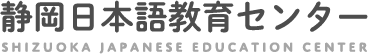 静岡日本語教育センター
SHIZUOKA JAPANESE EDUCATION CENTER